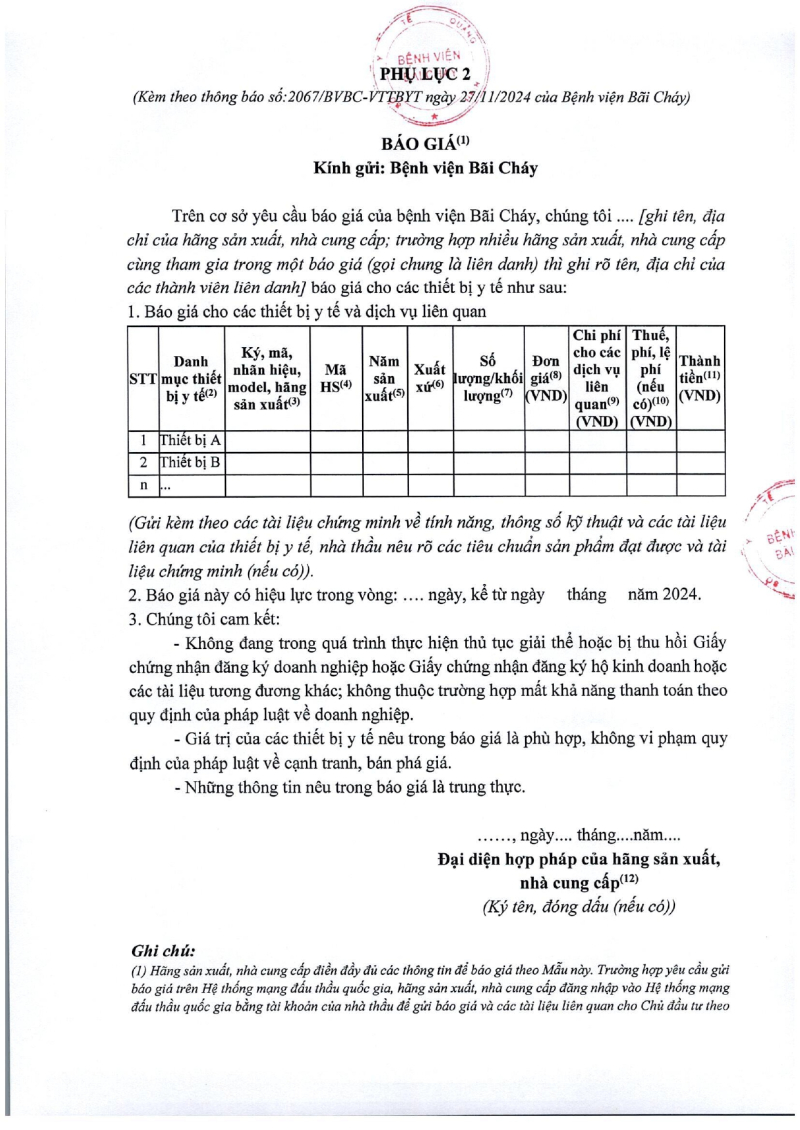 BỆNH VIỆN

PHỤ LỤC 2

(Kèm theo thông báo số:2067/BVBC-VTTBYT ngày 27/11/2024 của Bệnh viện Bãi Cháy)

BÁO GIÁ$^{(1)}$

Kính gửi: Bệnh viện Bãi Cháy

Trên cơ sở yêu cầu báo giá của bệnh viện Bãi Cháy, chúng tôi .... [ghi tên, địa chỉ của hãng sản xuất, nhà cung cấp; trường hợp nhiều hãng sản xuất, nhà cung cấp cùng tham gia trong một báo giá (gọi chung là liên danh) thì ghi rõ tên, địa chỉ của các thành viên liên danh] báo giá cho các thiết bị y tế như sau:

1. Báo giá cho các thiết bị y tế và dịch vụ liên quan

| STT | Danh mục thiết bị y tế$^{(2)}$ | Ký, mã, nhãn hiệu, model, hãng sản xuất$^{(3)}$ | Mã HS$^{(4)}$ | Năm sản xuất$^{(5)}$ | Xuất xứ$^{(6)}$ | Số lượng/khối lượng$^{(7)}$ | Đơn giá$^{(8)}$ (VND) | Chi phí cho các dịch vụ liên quan$^{(9)}$ (VND) | Thuế, phí, lệ phí (nếu có)$^{(10)}$ (VND) | Thành tiền$^{(11)}$ (VND) |
|---|---|---|---|---|---|---|---|---|---|---|
| 1 | Thiết bị A | | | | | | | | | |
| 2 | Thiết bị B | | | | | | | | | |
| n | ... | | | | | | | | | |

(Gửi kèm theo các tài liệu chứng minh về tính năng, thông số kỹ thuật và các tài liệu liên quan của thiết bị y tế, nhà thầu nêu rõ các tiêu chuẩn sản phẩm đạt được và tài liệu chứng minh (nếu có)).

2. Báo giá này có hiệu lực trong vòng: .... ngày, kể từ ngày tháng năm 2024.

3. Chúng tôi cam kết:

- Không đang trong quá trình thực hiện thủ tục giải thể hoặc bị thu hồi Giấy chứng nhận đăng ký doanh nghiệp hoặc Giấy chứng nhận đăng ký hộ kinh doanh hoặc các tài liệu tương đương khác; không thuộc trường hợp mất khả năng thanh toán theo quy định của pháp luật về doanh nghiệp.

- Giá trị của các thiết bị y tế nêu trong báo giá là phù hợp, không vi phạm quy định của pháp luật về cạnh tranh, bán phá giá.

- Những thông tin nêu trong báo giá là trung thực.

……, ngày.... tháng....năm....

Đại diện hợp pháp của hãng sản xuất, nhà cung cấp$^{(12)}$

(Ký tên, đóng dấu (nếu có))

Ghi chú:

(1) Hãng sản xuất, nhà cung cấp điền đầy đủ các thông tin để báo giá theo Mẫu này. Trường hợp yêu cầu gửi báo giá trên Hệ thống mạng đấu thầu quốc gia, hãng sản xuất, nhà cung cấp đăng nhập vào Hệ thống mạng đấu thầu quốc gia bằng tài khoản của nhà thầu để gửi báo giá và các tài liệu liên quan cho Chủ đầu tư theo